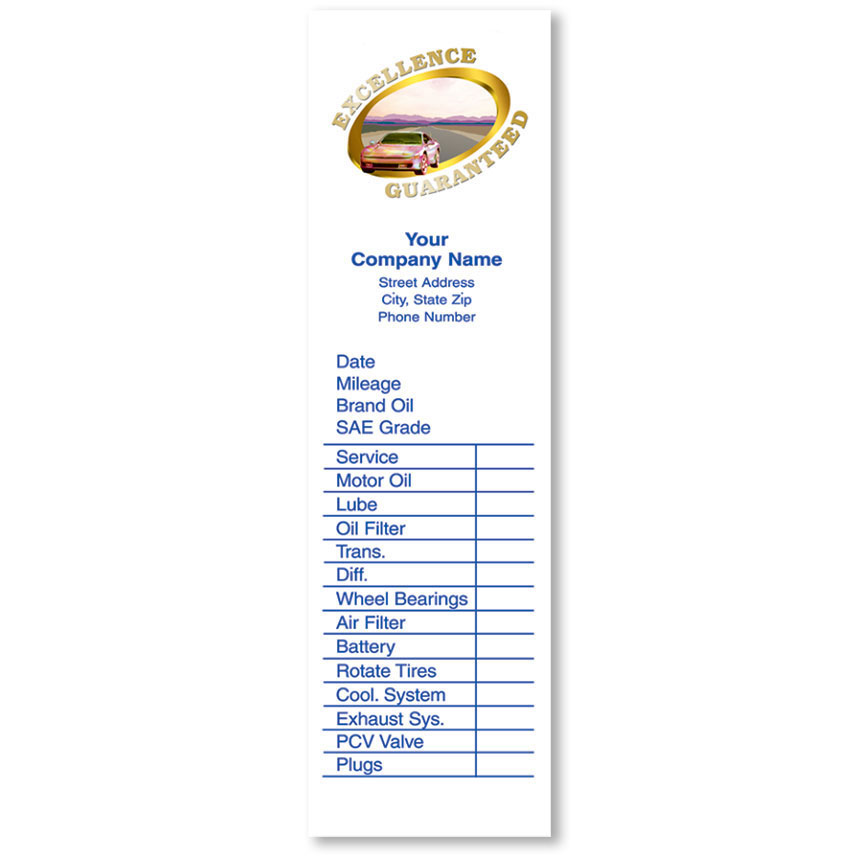 EXCELLENCE GUARANTEED

Your
Company Name
Street Address
City, State Zip
Phone Number

Date
Mileage
Brand Oil
SAE Grade

| Service | |
|---|---|
| Motor Oil | |
| Lube | |
| Oil Filter | |
| Trans. | |
| Diff. | |
| Wheel Bearings | |
| Air Filter | |
| Battery | |
| Rotate Tires | |
| Cool. System | |
| Exhaust Sys. | |
| PCV Valve | |
| Plugs | |